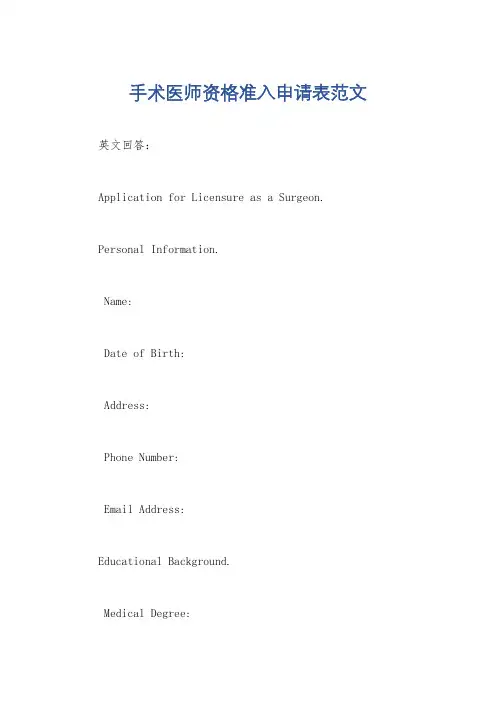 手术医师资格准入申请表范文

英文回答：

Application for Licensure as a Surgeon.

Personal Information.

Name:

Date of Birth:

Address:

Phone Number:

Email Address:

Educational Background.

Medical Degree: